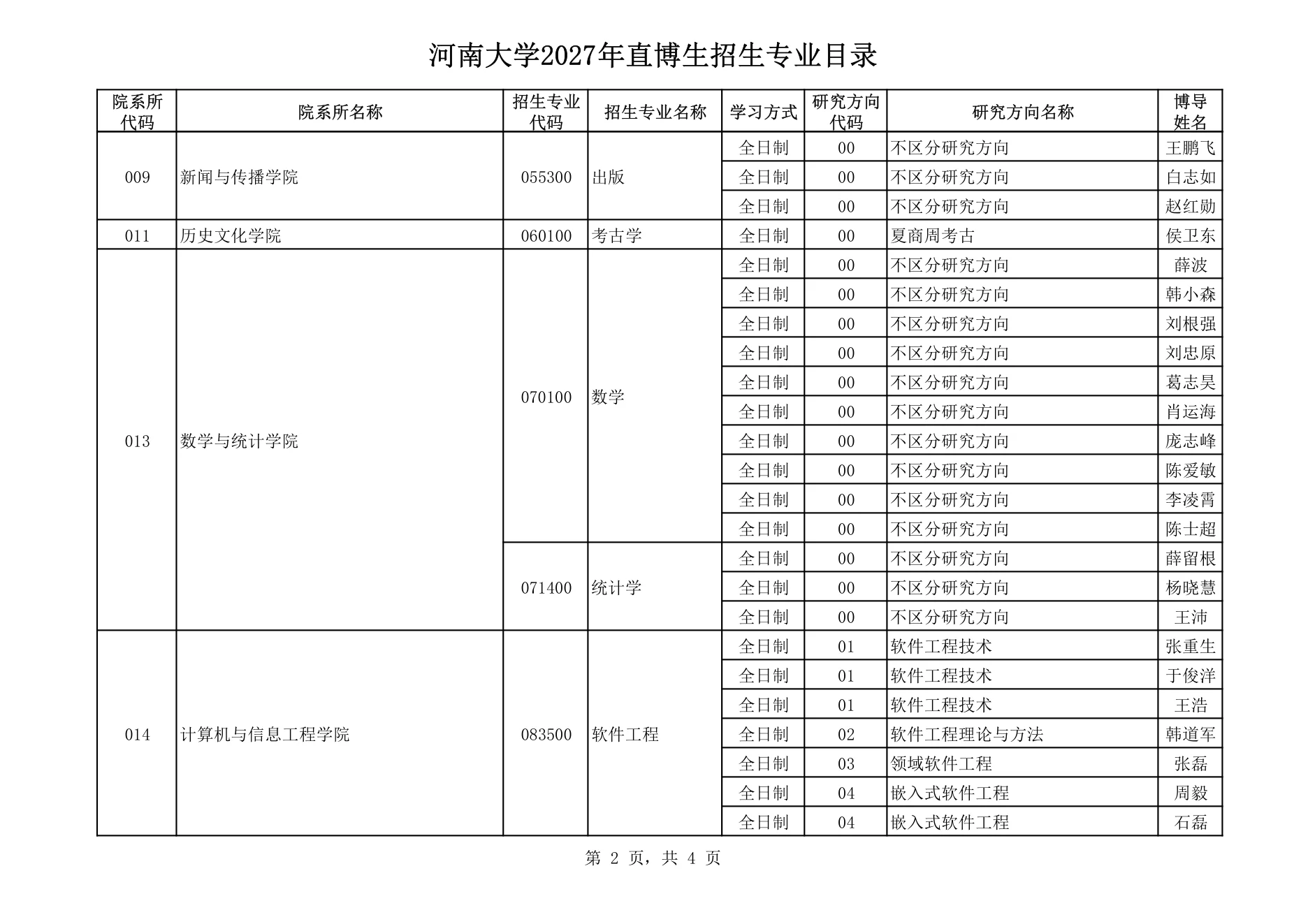 河南大学2027年直博生招生专业目录

| 院系所代码 | 院系所名称 | 招生专业代码 | 招生专业名称 | 学习方式 | 研究方向代码 | 研究方向名称 | 博导姓名 |
|---|---|---|---|---|---|---|---|
| 009 | 新闻与传播学院 | 055300 | 出版 | 全日制 | 00 | 不区分研究方向 | 王鹏飞 |
| | | | | 全日制 | 00 | 不区分研究方向 | 白志如 |
| | | | | 全日制 | 00 | 不区分研究方向 | 赵红勋 |
| 011 | 历史文化学院 | 060100 | 考古学 | 全日制 | 00 | 夏商周考古 | 侯卫东 |
| 013 | 数学与统计学院 | 070100 | 数学 | 全日制 | 00 | 不区分研究方向 | 薛波 |
| | | | | 全日制 | 00 | 不区分研究方向 | 韩小森 |
| | | | | 全日制 | 00 | 不区分研究方向 | 刘根强 |
| | | | | 全日制 | 00 | 不区分研究方向 | 刘忠原 |
| | | | | 全日制 | 00 | 不区分研究方向 | 葛志昊 |
| | | | | 全日制 | 00 | 不区分研究方向 | 肖运海 |
| | | | | 全日制 | 00 | 不区分研究方向 | 庞志峰 |
| | | | | 全日制 | 00 | 不区分研究方向 | 陈爱敏 |
| | | | | 全日制 | 00 | 不区分研究方向 | 李凌霄 |
| | | | | 全日制 | 00 | 不区分研究方向 | 陈士超 |
| | | 071400 | 统计学 | 全日制 | 00 | 不区分研究方向 | 薛留根 |
| | | | | 全日制 | 00 | 不区分研究方向 | 杨晓慧 |
| | | | | 全日制 | 00 | 不区分研究方向 | 王沛 |
| 014 | 计算机与信息工程学院 | 083500 | 软件工程 | 全日制 | 01 | 软件工程技术 | 张重生 |
| | | | | 全日制 | 01 | 软件工程技术 | 于俊洋 |
| | | | | 全日制 | 01 | 软件工程技术 | 王浩 |
| | | | | 全日制 | 02 | 软件工程理论与方法 | 韩道军 |
| | | | | 全日制 | 03 | 领域软件工程 | 张磊 |
| | | | | 全日制 | 04 | 嵌入式软件工程 | 周毅 |
| | | | | 全日制 | 04 | 嵌入式软件工程 | 石磊 |

第 2 页，共 4 页